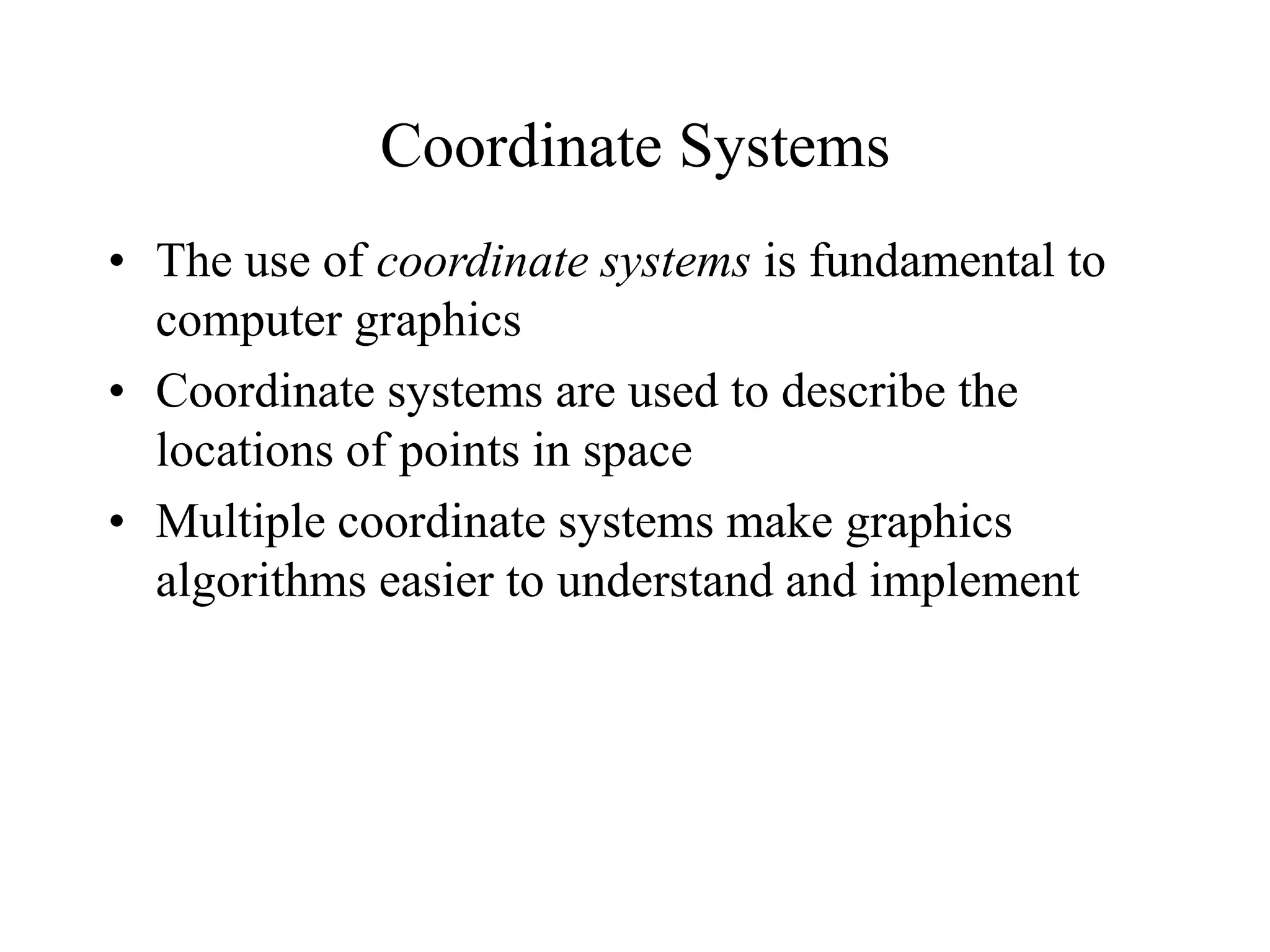 Coordinate Systems

• The use of coordinate systems is fundamental to computer graphics

• Coordinate systems are used to describe the locations of points in space

• Multiple coordinate systems make graphics algorithms easier to understand and implement